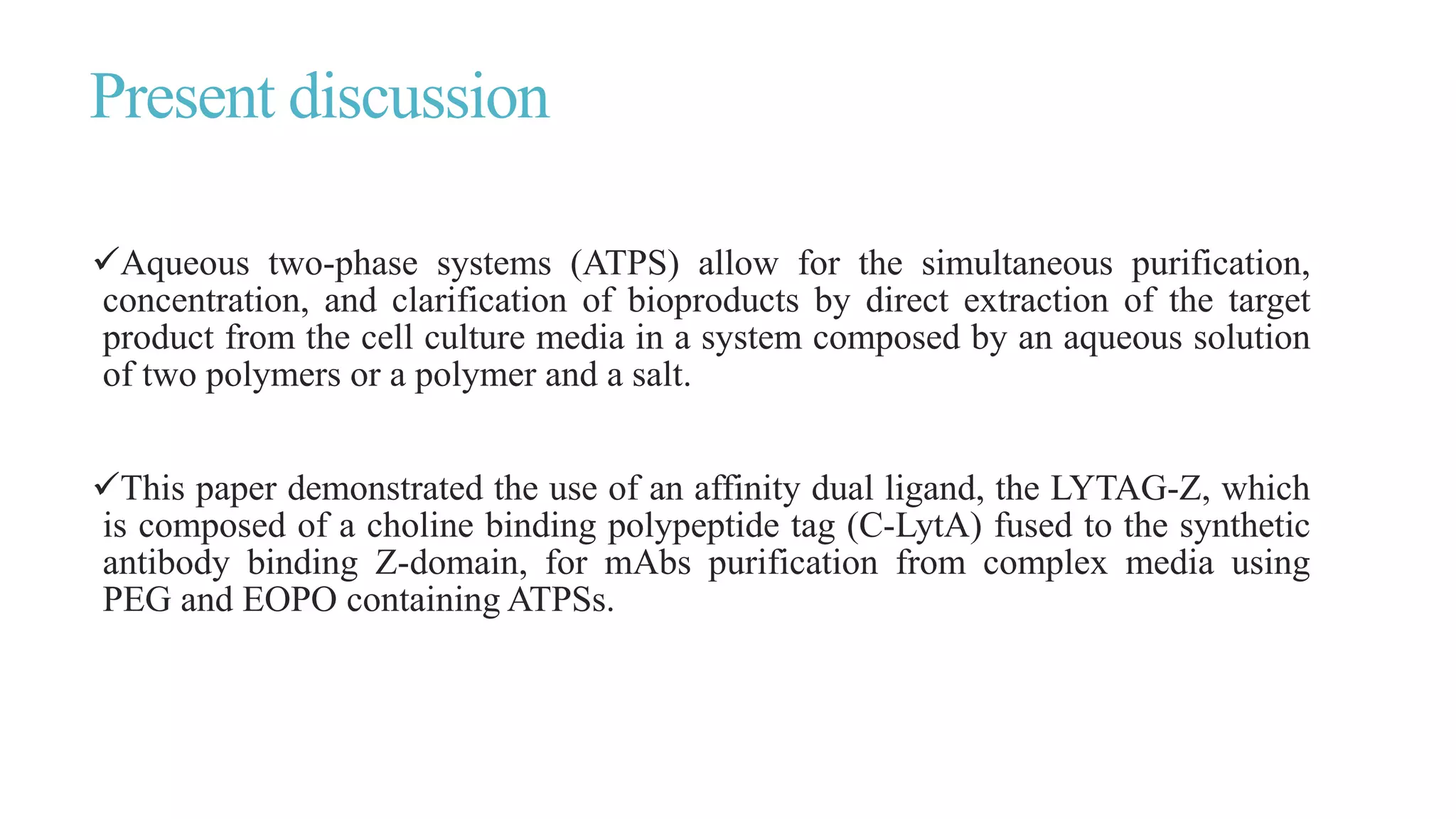 Present discussion

✓Aqueous two-phase systems (ATPS) allow for the simultaneous purification, concentration, and clarification of bioproducts by direct extraction of the target product from the cell culture media in a system composed by an aqueous solution of two polymers or a polymer and a salt.

✓This paper demonstrated the use of an affinity dual ligand, the LYTAG-Z, which is composed of a choline binding polypeptide tag (C-LytA) fused to the synthetic antibody binding Z-domain, for mAbs purification from complex media using PEG and EOPO containing ATPSs.